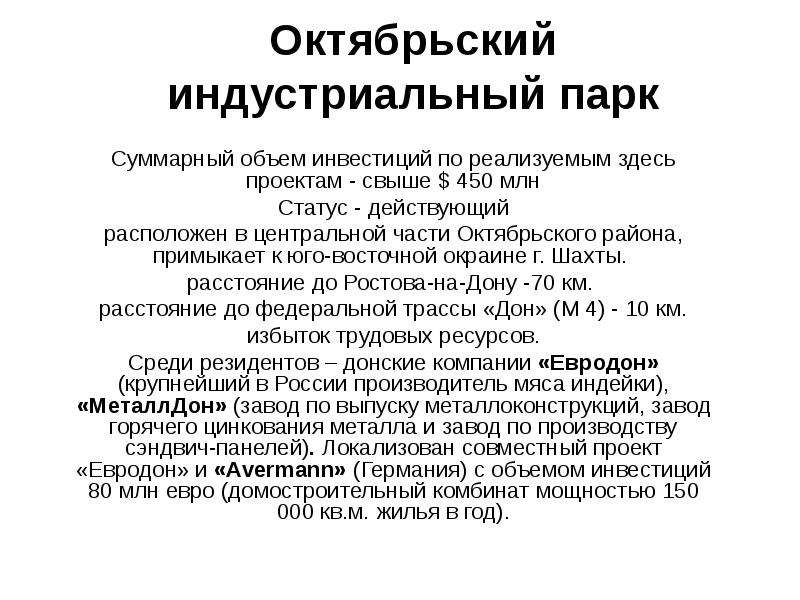 Октябрьский индустриальный парк

Суммарный объем инвестиций по реализуемым здесь проектам - свыше $ 450 млн

Статус - действующий

расположен в центральной части Октябрьского района, примыкает к юго-восточной окраине г. Шахты.

расстояние до Ростова-на-Дону -70 км.

расстояние до федеральной трассы «Дон» (М 4) - 10 км.

избыток трудовых ресурсов.

Среди резидентов – донские компании «Евродон» (крупнейший в России производитель мяса индейки), «МеталлДон» (завод по выпуску металлоконструкций, завод горячего цинкования металла и завод по производству сэндвич-панелей). Локализован совместный проект «Евродон» и «Avermann» (Германия) с объемом инвестиций 80 млн евро (домостроительный комбинат мощностью 150 000 кв.м. жилья в год).